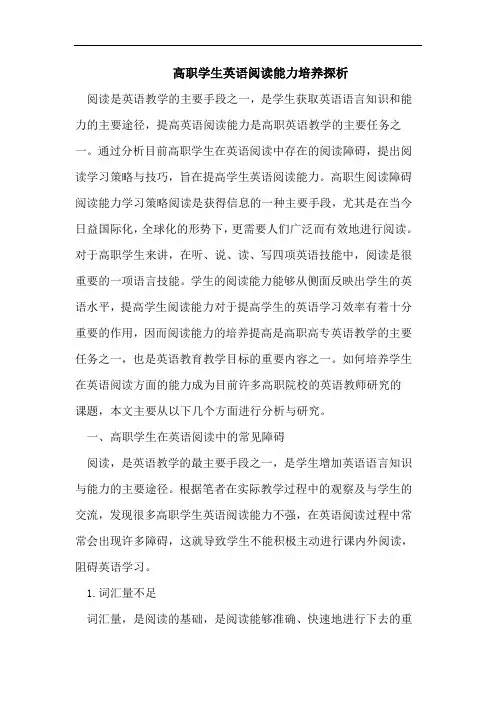 高职学生英语阅读能力培养探析

阅读是英语教学的主要手段之一，是学生获取英语语言知识和能力的主要途径，提高英语阅读能力是高职英语教学的主要任务之一。通过分析目前高职学生在英语阅读中存在的阅读障碍，提出阅读学习策略与技巧，旨在提高学生英语阅读能力。高职生阅读障碍阅读能力学习策略阅读是获得信息的一种主要手段，尤其是在当今日益国际化，全球化的形势下，更需要人们广泛而有效地进行阅读。对于高职学生来讲，在听、说、读、写四项英语技能中，阅读是很重要的一项语言技能。学生的阅读能力能够从侧面反映出学生的英语水平，提高学生阅读能力对于提高学生的英语学习效率有着十分重要的作用，因而阅读能力的培养提高是高职高专英语教学的主要任务之一，也是英语教育教学目标的重要内容之一。如何培养学生在英语阅读方面的能力成为目前许多高职院校的英语教师研究的课题，本文主要从以下几个方面进行分析与研究。

一、高职学生在英语阅读中的常见障碍

阅读，是英语教学的最主要手段之一，是学生增加英语语言知识与能力的主要途径。根据笔者在实际教学过程中的观察及与学生的交流，发现很多高职学生英语阅读能力不强，在英语阅读过程中常常会出现许多障碍，这就导致学生不能积极主动进行课内外阅读，阻碍英语学习。

1. 词汇量不足

词汇量，是阅读的基础，是阅读能够准确、快速地进行下去的重